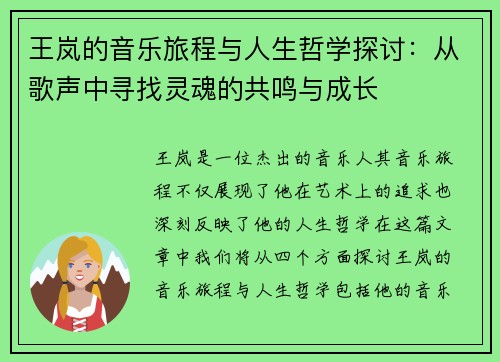 王岚的音乐旅程与人生哲学探讨：从歌声中寻找灵魂的共鸣与成长

王岚是一位杰出的音乐人其音乐旅程不仅展现了他在艺术上的追求也深刻反映了他的人生哲学在这篇文章中我们将从四个方面探讨王岚的音乐旅程与人生哲学包括他的音乐